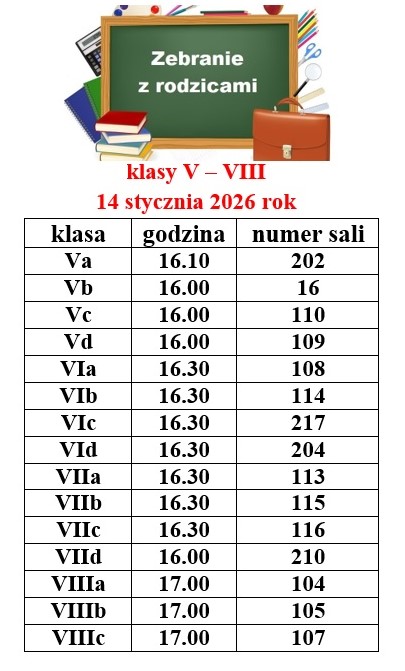 Zebranie
z rodzicami

klasy V – VIII
14 stycznia 2026 rok

| klasa | godzina | numer sali |
|---|---|---|
| Va | 16.10 | 202 |
| Vb | 16.00 | 16 |
| Vc | 16.00 | 110 |
| Vd | 16.00 | 109 |
| VIa | 16.30 | 108 |
| VIb | 16.30 | 114 |
| VIc | 16.30 | 217 |
| VId | 16.30 | 204 |
| VIIa | 16.30 | 113 |
| VIIb | 16.30 | 115 |
| VIIc | 16.30 | 116 |
| VIId | 16.00 | 210 |
| VIIIa | 17.00 | 104 |
| VIIIb | 17.00 | 105 |
| VIIIc | 17.00 | 107 |